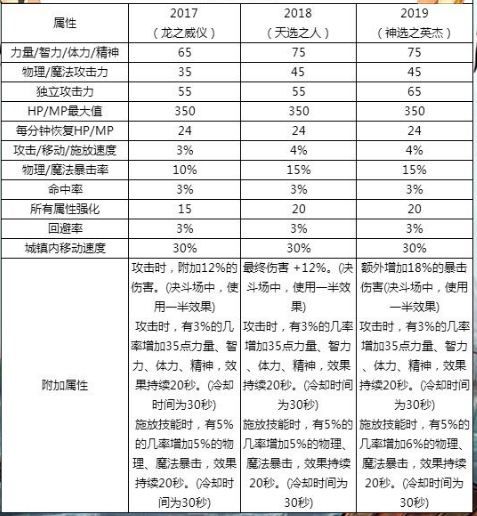 | 属性 | 2017 (龙之威仪) | 2018 (天选之人) | 2019 (神选之英杰) |
|---|---|---|---|
| 力量/智力/体力/精神 | 65 | 75 | 75 |
| 物理/魔法攻击力 | 35 | 45 | 45 |
| 独立攻击力 | 55 | 55 | 65 |
| HP/MP最大值 | 350 | 350 | 350 |
| 每分钟恢复HP/MP | 24 | 24 | 24 |
| 攻击/移动/施放速度 | 3% | 4% | 4% |
| 物理/魔法暴击率 | 10% | 15% | 15% |
| 命中率 | 3% | 3% | 3% |
| 所有属性强化 | 15 | 20 | 20 |
| 回避率 | 3% | 3% | 3% |
| 城镇内移动速度 | 30% | 30% | 30% |
| 附加属性 | 攻击时，附加12%的伤害。(决斗场中，使用一半效果) 攻击时，有3%的几率增加35点力量、智力、体力、精神，效果持续20秒。(冷却时间为30秒) 施放技能时，有5%的几率增加5%的物理、魔法暴击，效果持续20秒。(冷却时间为30秒) | 最终伤害 +12%。(决斗场中，使用一半效果) 攻击时，有3%的几率增加35点力量、智力、体力、精神，效果持续20秒。(冷却时间为30秒) 施放技能时，有5%的几率增加5%的物理、魔法暴击，效果持续20秒。(冷却时间为30秒) | 额外增加18%的暴击伤害(决斗场中，使用一半效果) 攻击时，有3%的几率增加35点力量、智力、体力、精神，效果持续20秒。(冷却时间为30秒) 施放技能时，有5%的几率增加6%的物理、魔法暴击，效果持续20秒。(冷却时间为30秒) |